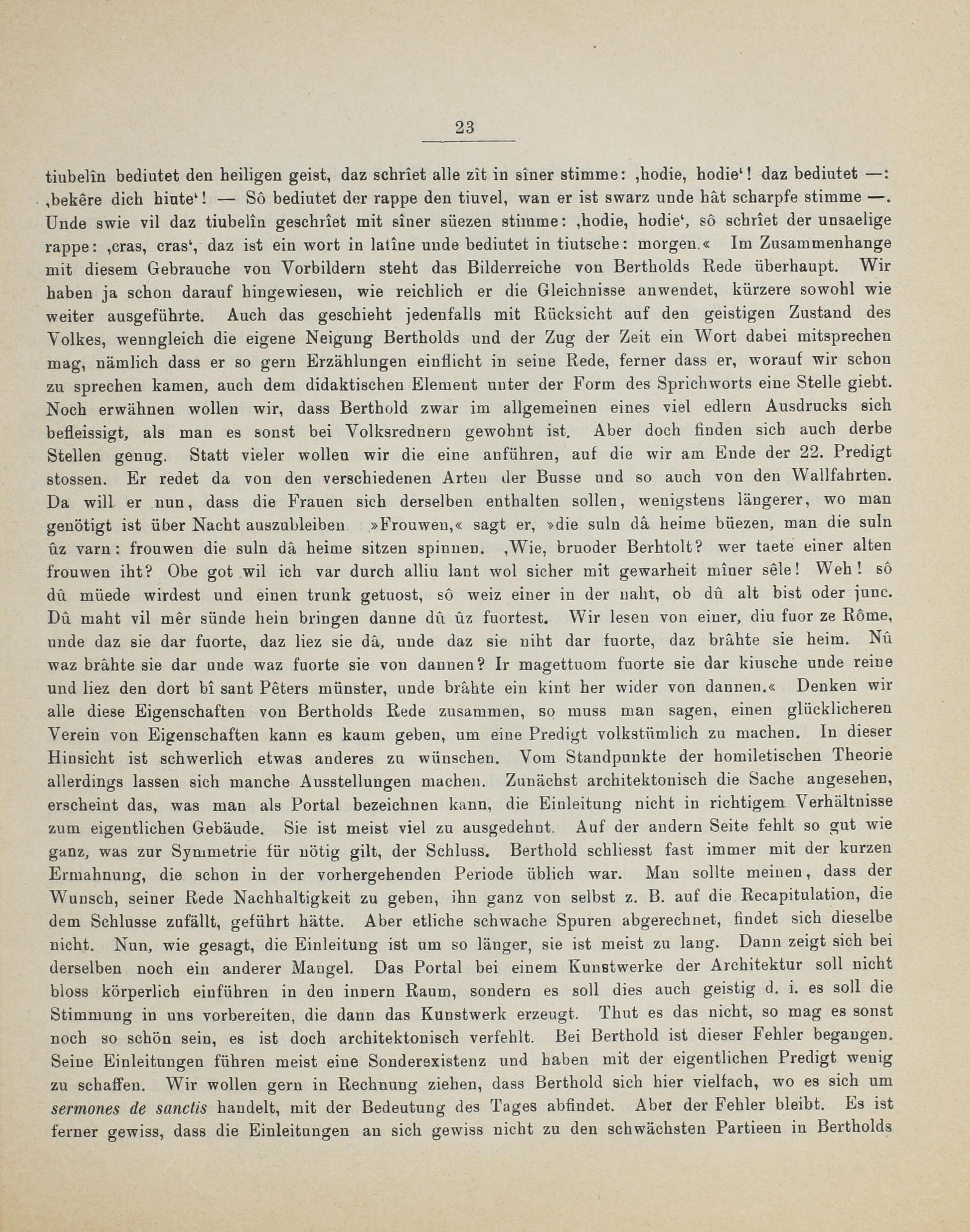 23

tiubelîn bediutet den heiligen geist, daz schrîet alle zît in sîner stimme: ‚hodie, hodie‘! daz bediutet —: ‚bekêre dich hiute‘! — Sô bediutet der rappe den tiuvel, wan er ist swarz unde hât scharpfe stimme —. Unde swie vil daz tiubelîn geschrîet mit sîner süezen stimme: ‚hodie, hodie‘, sô schrîet der unsaelige rappe: ‚cras, cras‘, daz ist ein wort in latîne unde bediutet in tiutsche: morgen.« Im Zusammenhange mit diesem Gebrauche von Vorbildern steht das Bilderreiche von Bertholds Rede überhaupt. Wir haben ja schon darauf hingewiesen, wie reichlich er die Gleichnisse anwendet, kürzere sowohl wie weiter ausgeführte. Auch das geschieht jedenfalls mit Rücksicht auf den geistigen Zustand des Volkes, wenngleich die eigene Neigung Bertholds und der Zug der Zeit ein Wort dabei mitsprechen mag, nämlich dass er so gern Erzählungen einflicht in seine Rede, ferner dass er, worauf wir schon zu sprechen kamen, auch dem didaktischen Element unter der Form des Sprichworts eine Stelle giebt. Noch erwähnen wollen wir, dass Berthold zwar im allgemeinen eines viel edlern Ausdrucks sich befleissigt, als man es sonst bei Volksrednern gewohnt ist. Aber doch finden sich auch derbe Stellen genug. Statt vieler wollen wir die eine anführen, auf die wir am Ende der 22. Predigt stossen. Er redet da von den verschiedenen Arten der Busse und so auch von den Wallfahrten. Da will er nun, dass die Frauen sich derselben enthalten sollen, wenigstens längerer, wo man genötigt ist über Nacht auszubleiben. »Frouwen,« sagt er, »die suln dâ heime büezen, man die suln ûz varn: frouwen die suln dâ heime sitzen spinnen. ‚Wie, bruoder Berhtolt? wer taete einer alten frouwen iht? Obe got wil ich var durch alliu lant wol sicher mit gewarheit mîner sêle! Weh! sô dû müede wirdest und einen trunk getuost, sô weiz einer in der naht, ob dû alt bist oder junc. Dû maht vil mêr sünde hein bringen danne dû ûz fuortest. Wir lesen von einer, diu fuor ze Rôme, unde daz sie dar fuorte, daz liez sie dâ, unde daz sie niht dar fuorte, daz brâhte sie heim. Nû waz brâhte sie dar unde waz fuorte sie von dannen? Ir magettuom fuorte sie dar kiusche unde reine und liez den dort bî sant Pêters münster, unde brâhte ein kint her wider von dannen.« Denken wir alle diese Eigenschaften von Bertholds Rede zusammen, so muss man sagen, einen glücklicheren Verein von Eigenschaften kann es kaum geben, um eine Predigt volkstümlich zu machen. In dieser Hinsicht ist schwerlich etwas anderes zu wünschen. Vom Standpunkte der homiletischen Theorie allerdings lassen sich manche Ausstellungen machen. Zunächst architektonisch die Sache angesehen, erscheint das, was man als Portal bezeichnen kann, die Einleitung nicht in richtigem Verhältnisse zum eigentlichen Gebäude. Sie ist meist viel zu ausgedehnt. Auf der andern Seite fehlt so gut wie ganz, was zur Symmetrie für nötig gilt, der Schluss. Berthold schliesst fast immer mit der kurzen Ermahnung, die schon in der vorhergehenden Periode üblich war. Man sollte meinen, dass der Wunsch, seiner Rede Nachhaltigkeit zu geben, ihn ganz von selbst z. B. auf die Recapitulation, die dem Schlusse zufällt, geführt hätte. Aber etliche schwache Spuren abgerechnet, findet sich dieselbe nicht. Nun, wie gesagt, die Einleitung ist um so länger, sie ist meist zu lang. Dann zeigt sich bei derselben noch ein anderer Mangel. Das Portal bei einem Kunstwerke der Architektur soll nicht bloss körperlich einführen in den innern Raum, sondern es soll dies auch geistig d. i. es soll die Stimmung in uns vorbereiten, die dann das Kunstwerk erzeugt. Thut es das nicht, so mag es sonst noch so schön sein, es ist doch architektonisch verfehlt. Bei Berthold ist dieser Fehler begangen. Seine Einleitungen führen meist eine Sonderexistenz und haben mit der eigentlichen Predigt wenig zu schaffen. Wir wollen gern in Rechnung ziehen, dass Berthold sich hier vielfach, wo es sich um sermones de sanctis handelt, mit der Bedeutung des Tages abfindet. Aber der Fehler bleibt. Es ist ferner gewiss, dass die Einleitungen an sich gewiss nicht zu den schwächsten Partieen in Bertholds